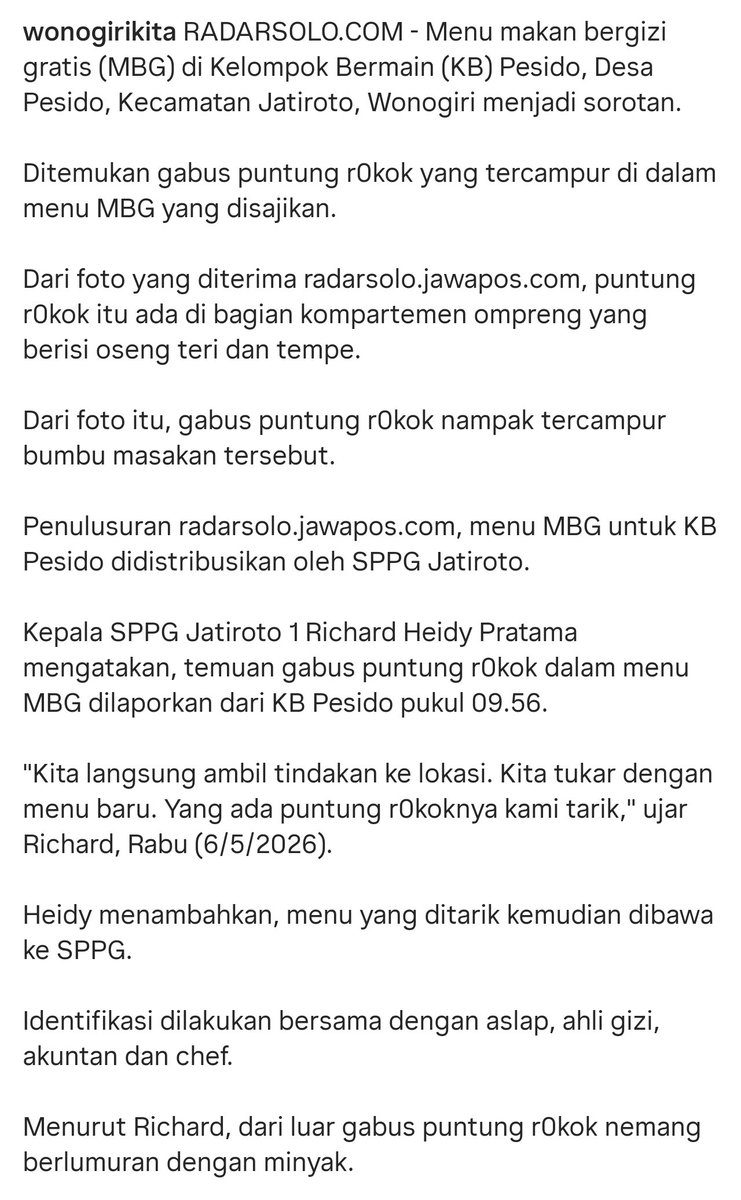 wonogirikita RADARSOLO.COM - Menu makan bergizi gratis (MBG) di Kelompok Bermain (KB) Pesido, Desa Pesido, Kecamatan Jatiroto, Wonogiri menjadi sorotan.

Ditemukan gabus puntung r0kok yang tercampur di dalam menu MBG yang disajikan.

Dari foto yang diterima radarsolo.jawapos.com, puntung r0kok itu ada di bagian kompartemen ompreng yang berisi oseng teri dan tempe.

Dari foto itu, gabus puntung r0kok nampak tercampur bumbu masakan tersebut.

Penulusuran radarsolo.jawapos.com, menu MBG untuk KB Pesido didistribusikan oleh SPPG Jatiroto.

Kepala SPPG Jatiroto 1 Richard Heidy Pratama mengatakan, temuan gabus puntung r0kok dalam menu MBG dilaporkan dari KB Pesido pukul 09.56.

"Kita langsung ambil tindakan ke lokasi. Kita tukar dengan menu baru. Yang ada puntung r0koknya kami tarik," ujar Richard, Rabu (6/5/2026).

Heidy menambahkan, menu yang ditarik kemudian dibawa ke SPPG.

Identifikasi dilakukan bersama dengan aslap, ahli gizi, akuntan dan chef.

Menurut Richard, dari luar gabus puntung r0kok nemang berlumuran dengan minyak.